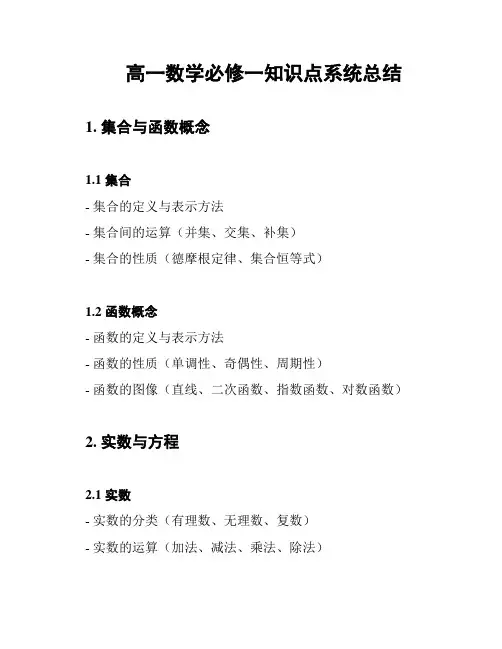 高一数学必修一知识点系统总结

1. 集合与函数概念

1.1 集合
- 集合的定义与表示方法
- 集合间的运算（并集、交集、补集）
- 集合的性质（德摩根定律、集合恒等式）

1.2 函数概念
- 函数的定义与表示方法
- 函数的性质（单调性、奇偶性、周期性）
- 函数的图像（直线、二次函数、指数函数、对数函数）

2. 实数与方程

2.1 实数
- 实数的分类（有理数、无理数、复数）
- 实数的运算（加法、减法、乘法、除法）